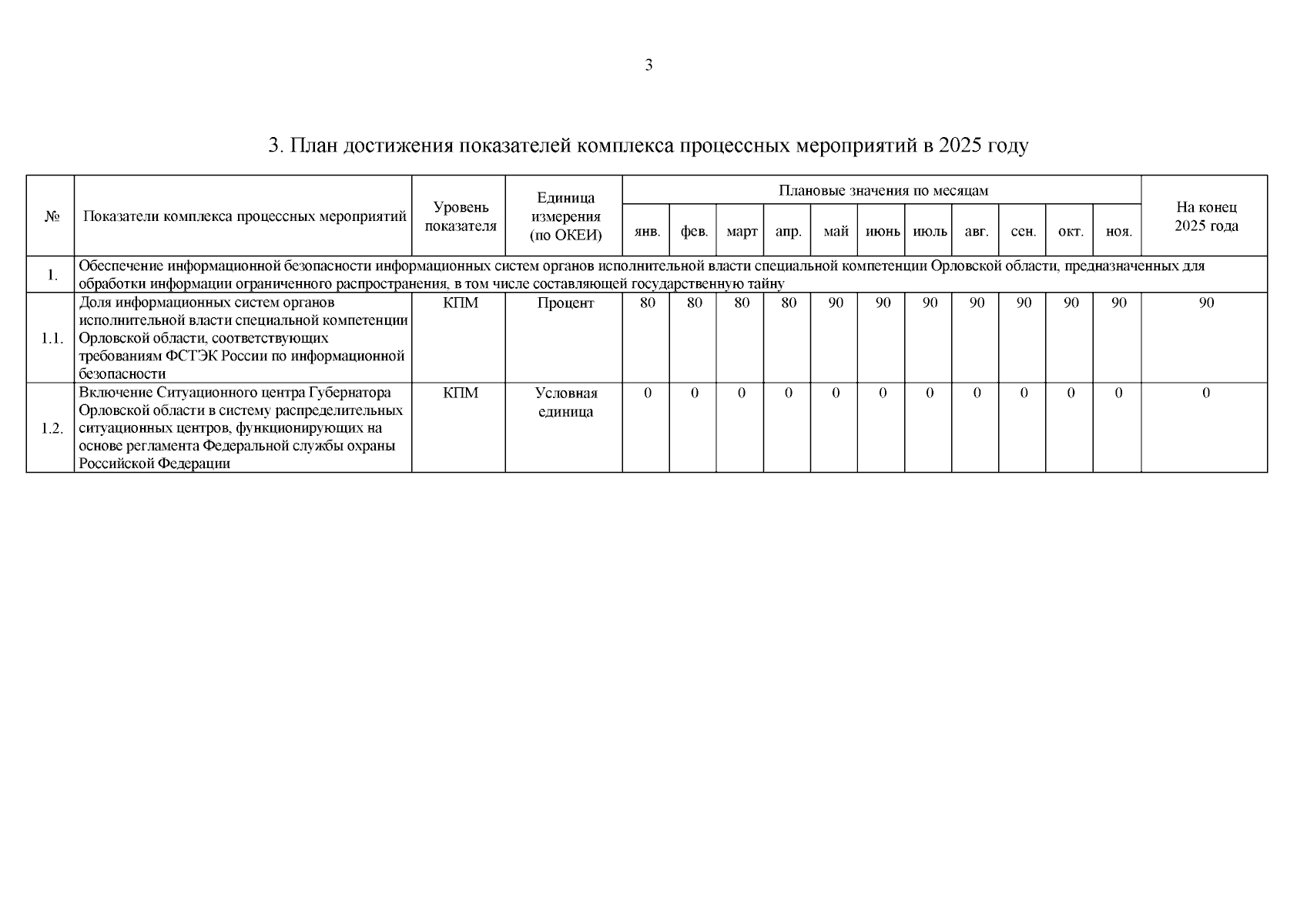 3

3. План достижения показателей комплекса процессных мероприятий в 2025 году

| № | Показатели комплекса процессных мероприятий | Уровень показателя | Единица измерения (по ОКЕИ) | Плановые значения по месяцам | | | | | | | | | | | На конец 2025 года |
|---|---|---|---|---|---|---|---|---|---|---|---|---|---|---|---|
| | | | | янв. | фев. | март | апр. | май | июнь | июль | авг. | сен. | окт. | ноя. | |
| 1. | Обеспечение информационной безопасности информационных систем органов исполнительной власти специальной компетенции Орловской области, предназначенных для обработки информации ограниченного распространения, в том числе составляющей государственную тайну | | | | | | | | | | | | | | |
| 1.1. | Доля информационных систем органов исполнительной власти специальной компетенции Орловской области, соответствующих требованиям ФСТЭК России по информационной безопасности | КПМ | Процент | 80 | 80 | 80 | 80 | 90 | 90 | 90 | 90 | 90 | 90 | 90 | 90 |
| 1.2. | Включение Ситуационного центра Губернатора Орловской области в систему распределительных ситуационных центров, функционирующих на основе регламента Федеральной службы охраны Российской Федерации | КПМ | Условная единица | 0 | 0 | 0 | 0 | 0 | 0 | 0 | 0 | 0 | 0 | 0 | 0 |